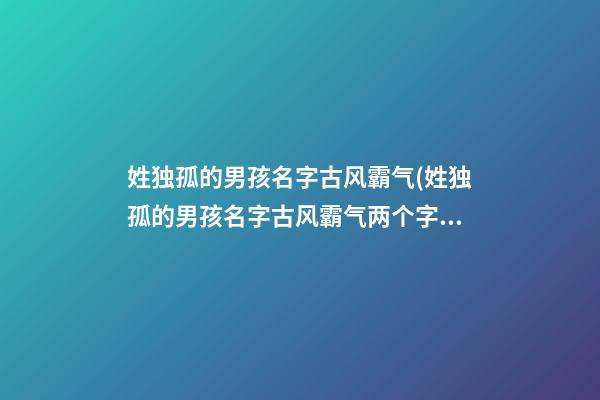 姓独孤的男孩名字古风霸气(姓独孤的男孩名字古风霸气两个字...